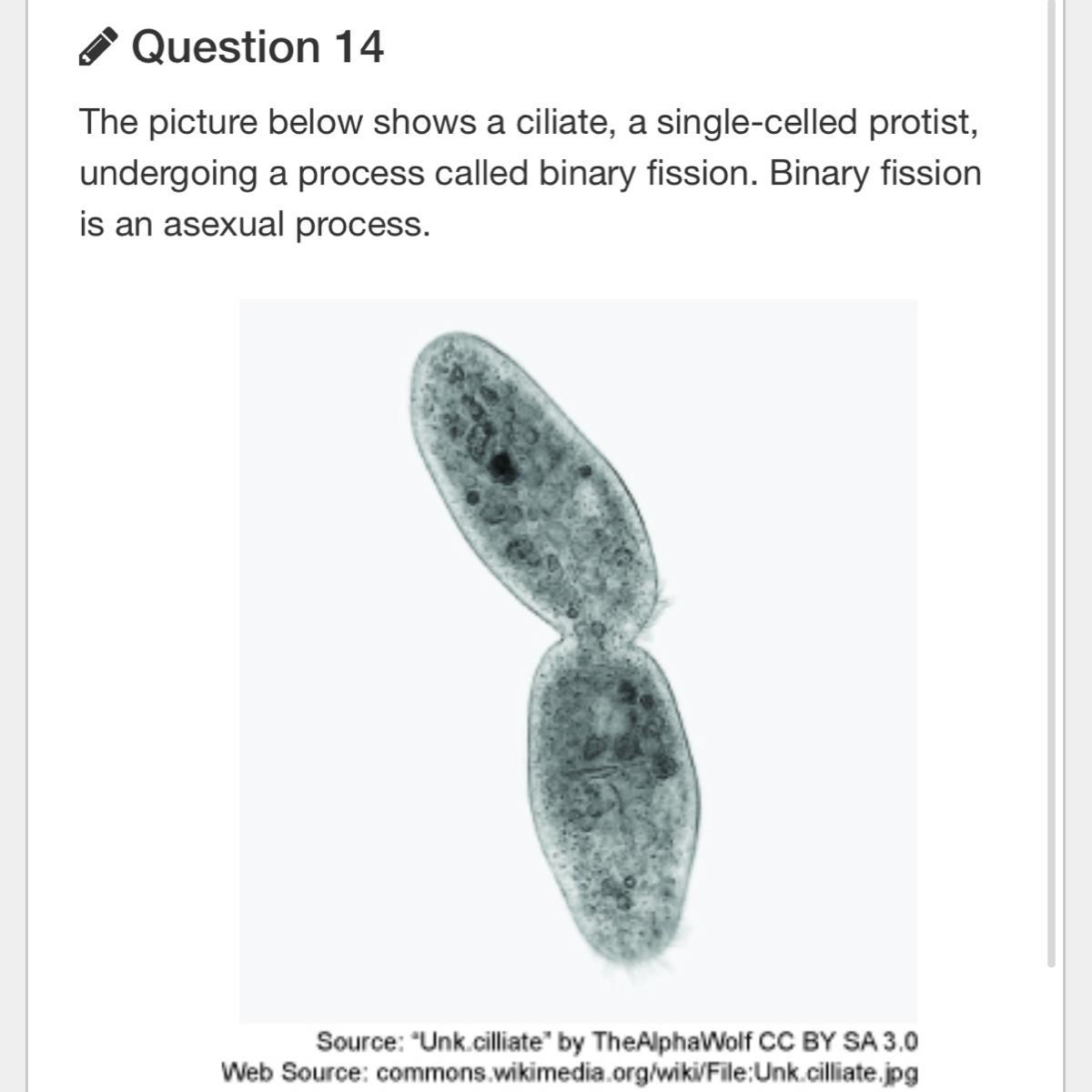 Question 14

The picture below shows a ciliate, a single-celled protist, undergoing a process called binary fission. Binary fission is an asexual process.

Source: "Unk.cilliate" by TheAlphaWolf CC BY SA 3.0
Web Source: commons.wikimedia.org/wiki/File:Unk.cilliate.jpg